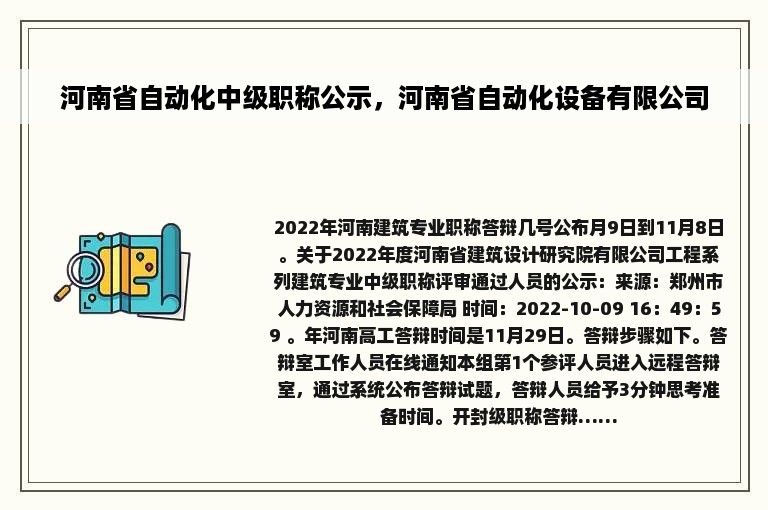 河南省自动化中级职称公示，河南省自动化设备有限公司

2022年河南建筑专业职称答辩几号公布月9日到11月8日。关于2022年度河南省建筑设计研究院有限公司工程系列建筑专业中级职称评审通过人员的公示：来源：郑州市人力资源和社会保障局 时间：2022-10-09 16：49：59 。年河南高工答辩时间是11月29日。答辩步骤如下。答辩室工作人员在线通知本组第1个参评人员进入远程答辩室，通过系统公布答辩试题，答辩人员给予3分钟思考准备时间。开封级职称答辩......